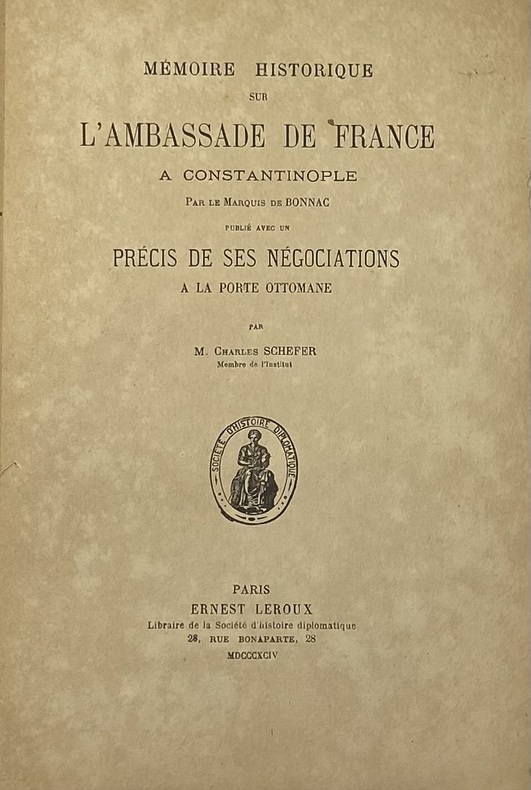 MÉMOIRE HISTORIQUE

SUR

L'AMBASSADE DE FRANCE

A CONSTANTINOPLE

PAR LE MARQUIS DE BONNAC

PUBLIÉ AVEC UN

PRÉCIS DE SES NÉGOCIATIONS

A LA PORTE OTTOMANE

PAR

M. CHARLES SCHEFER

Membre de l'Institut

SOCIÉTÉ D'HISTOIRE DIPLOMATIQUE

PARIS

ERNEST LEROUX

Libraire de la Société d'histoire diplomatique

28, RUE BONAPARTE, 28

MDCCCXCIV